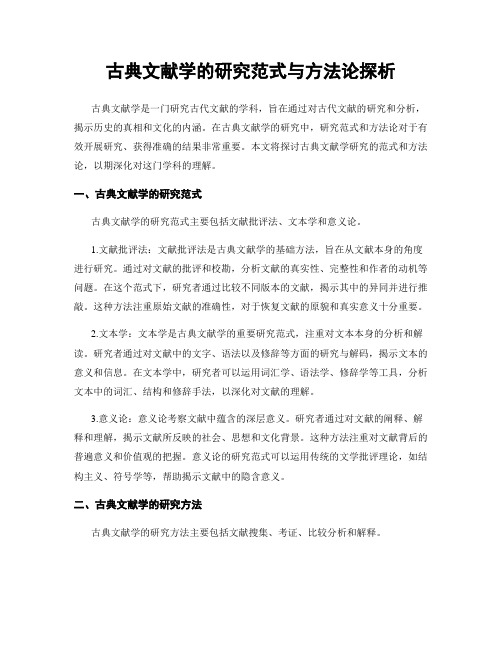 古典文献学的研究范式与方法论探析

古典文献学是一门研究古代文献的学科，旨在通过对古代文献的研究和分析，揭示历史的真相和文化的内涵。在古典文献学的研究中，研究范式和方法论对于有效开展研究、获得准确的结果非常重要。本文将探讨古典文献学研究的范式和方法论，以期深化对这门学科的理解。

一、古典文献学的研究范式

古典文献学的研究范式主要包括文献批评法、文本学和意义论。

1.文献批评法：文献批评法是古典文献学的基础方法，旨在从文献本身的角度进行研究。通过对文献的批评和校勘，分析文献的真实性、完整性和作者的动机等问题。在这个范式下，研究者通过比较不同版本的文献，揭示其中的异同并进行推敲。这种方法注重原始文献的准确性，对于恢复文献的原貌和真实意义十分重要。

2.文本学：文本学是古典文献学的重要研究范式，注重对文本本身的分析和解读。研究者通过对文献中的文字、语法以及修辞等方面的研究与解码，揭示文本的意义和信息。在文本学中，研究者可以运用词汇学、语法学、修辞学等工具，分析文本中的词汇、结构和修辞手法，以深化对文献的理解。

3.意义论：意义论考察文献中蕴含的深层意义。研究者通过对文献的阐释、解释和理解，揭示文献所反映的社会、思想和文化背景。这种方法注重对文献背后的普遍意义和价值观的把握。意义论的研究范式可以运用传统的文学批评理论，如结构主义、符号学等，帮助揭示文献中的隐含意义。

二、古典文献学的研究方法

古典文献学的研究方法主要包括文献搜集、考证、比较分析和解释。